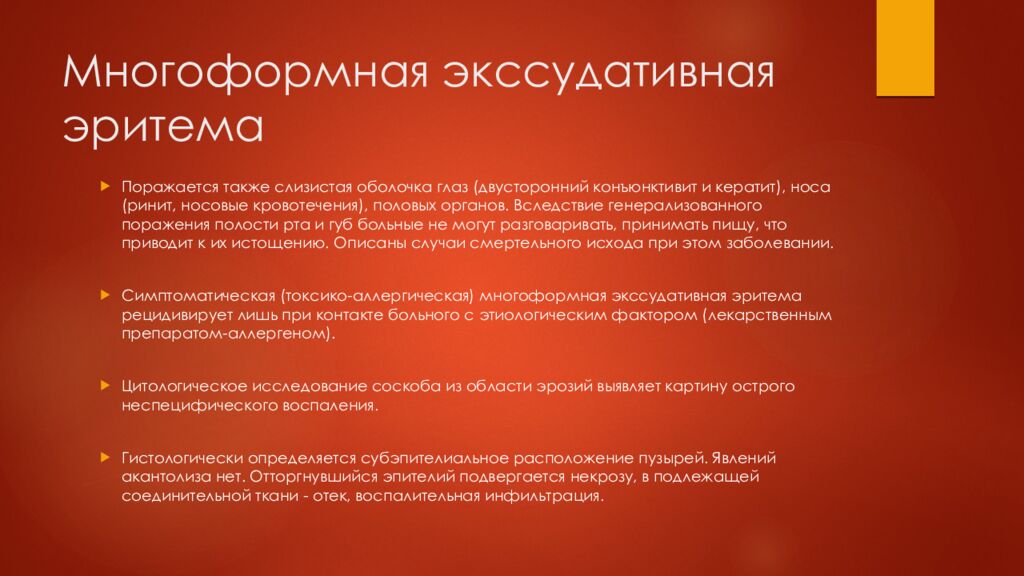 Многоформная экссудативная эритема

Поражается также слизистая оболочка глаз (двусторонний конъюнктивит и кератит), носа (ринит, носовые кровотечения), половых органов. Вследствие генерализованного поражения полости рта и губ больные не могут разговаривать, принимать пищу, что приводит к их истощению. Описаны случаи смертельного исхода при этом заболевании.

Симптоматическая (токсико-аллергическая) многоформная экссудативная эритема рецидивирует лишь при контакте больного с этиологическим фактором (лекарственным препаратом-аллергеном).

Цитологическое исследование соскоба из области эрозий выявляет картину острого неспецифического воспаления.

Гистологически определяется субэпителиальное расположение пузырей. Явлений акантолиза нет. Отторгнувшийся эпителий подвергается некрозу, в подлежащей соединительной ткани - отек, воспалительная инфильтрация.